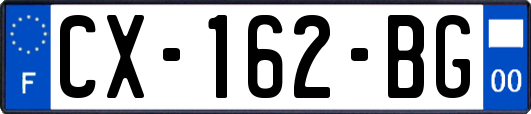 F
CX-162-BG
00